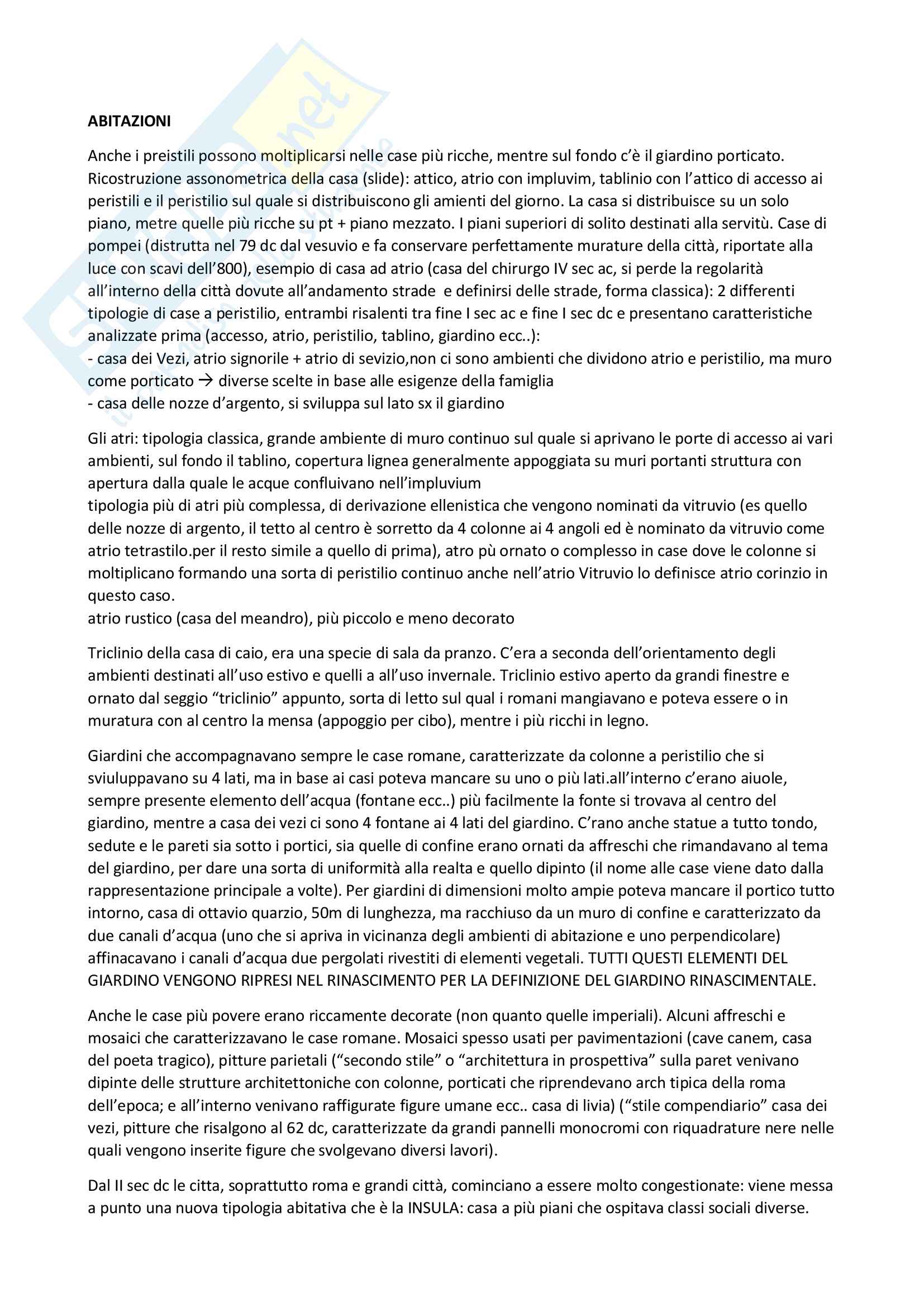 ABITAZIONI

Anche i preistili possono moltiplicarsi nelle case più ricche, mentre sul fondo c'è il giardino porticato. Ricostruzione assonometrica della casa (slide): attico, atrio con impluvim, tablinio con l'attico di accesso ai peristili e il peristilio sul quale si distribuiscono gli amienti del giorno. La casa si distribuisce su un solo piano, metre quelle più ricche su pt + piano mezzato. I piani superiori di solito destinati alla servitù. Case di pompei (distrutta nel 79 dc dal vesuvio e fa conservare perfettamente murature della città, riportate alla luce con scavi dell'800), esempio di casa ad atrio (casa del chirurgo IV sec ac, si perde la regolarità all'interno della città dovute all'andamento strade e definirsi delle strade, forma classica): 2 differenti tipologie di case a peristilio, entrambi risalenti tra fine I sec ac e fine I sec dc e presentano caratteristiche analizzate prima (accesso, atrio, peristilio, tablino, giardino ecc..):
- casa dei Vezi, atrio signorile + atrio di sevizio,non ci sono ambienti che dividono atrio e peristilio, ma muro come porticato → diverse scelte in base alle esigenze della famiglia
- casa delle nozze d'argento, si sviluppa sul lato sx il giardino

Gli atri: tipologia classica, grande ambiente di muro continuo sul quale si aprivano le porte di accesso ai vari ambienti, sul fondo il tablino, copertura lignea generalmente appoggiata su muri portanti struttura con apertura dalla quale le acque confluivano nell'impluvium
tipologia più di atri più complessa, di derivazione ellenistica che vengono nominati da vitruvio (es quello delle nozze di argento, il tetto al centro è sorretto da 4 colonne ai 4 angoli ed è nominato da vitruvio come atrio tetrastilo.per il resto simile a quello di prima), atro pù ornato o complesso in case dove le colonne si moltiplicano formando una sorta di peristilio continuo anche nell'atrio Vitruvio lo definisce atrio corinzio in questo caso.
atrio rustico (casa del meandro), più piccolo e meno decorato

Triclinio della casa di caio, era una specie di sala da pranzo. C'era a seconda dell'orientamento degli ambienti destinati all'uso estivo e quelli a all'uso invernale. Triclinio estivo aperto da grandi finestre e ornato dal seggio "triclinio" appunto, sorta di letto sul qual i romani mangiavano e poteva essere o in muratura con al centro la mensa (appoggio per cibo), mentre i più ricchi in legno.

Giardini che accompagnavano sempre le case romane, caratterizzate da colonne a peristilio che si sviuluppavano su 4 lati, ma in base ai casi poteva mancare su uno o più lati.all'interno c'erano aiuole, sempre presente elemento dell'acqua (fontane ecc..) più facilmente la fonte si trovava al centro del giardino, mentre a casa dei vezi ci sono 4 fontane ai 4 lati del giardino. C'rano anche statue a tutto tondo, sedute e le pareti sia sotto i portici, sia quelle di confine erano ornati da affreschi che rimandavano al tema del giardino, per dare una sorta di uniformità alla realta e quello dipinto (il nome alle case viene dato dalla rappresentazione principale a volte). Per giardini di dimensioni molto ampie poteva mancare il portico tutto intorno, casa di ottavio quarzio, 50m di lunghezza, ma racchiuso da un muro di confine e caratterizzato da due canali d'acqua (uno che si apriva in vicinanza degli ambienti di abitazione e uno perpendicolare) affinacavano i canali d'acqua due pergolati rivestiti di elementi vegetali. TUTTI QUESTI ELEMENTI DEL GIARDINO VENGONO RIPRESI NEL RINASCIMENTO PER LA DEFINIZIONE DEL GIARDINO RINASCIMENTALE.

Anche le case più povere erano riccamente decorate (non quanto quelle imperiali). Alcuni affreschi e mosaici che caratterizzavano le case romane. Mosaici spesso usati per pavimentazioni (cave canem, casa del poeta tragico), pitture parietali ("secondo stile" o "architettura in prospettiva" sulla paret venivano dipinte delle strutture architettoniche con colonne, porticati che riprendevano arch tipica della roma dell'epoca; e all'interno venivano raffigurate figure umane ecc.. casa di livia) ("stile compendiario" casa dei vezi, pitture che risalgono al 62 dc, caratterizzate da grandi pannelli monocromi con riquadrature nere nelle quali vengono inserite figure che svolgevano diversi lavori).

Dal II sec dc le citta, soprattutto roma e grandi città, cominciano a essere molto congestionate: viene messa a punto una nuova tipologia abitativa che è la INSULA: casa a più piani che ospitava classi sociali diverse.